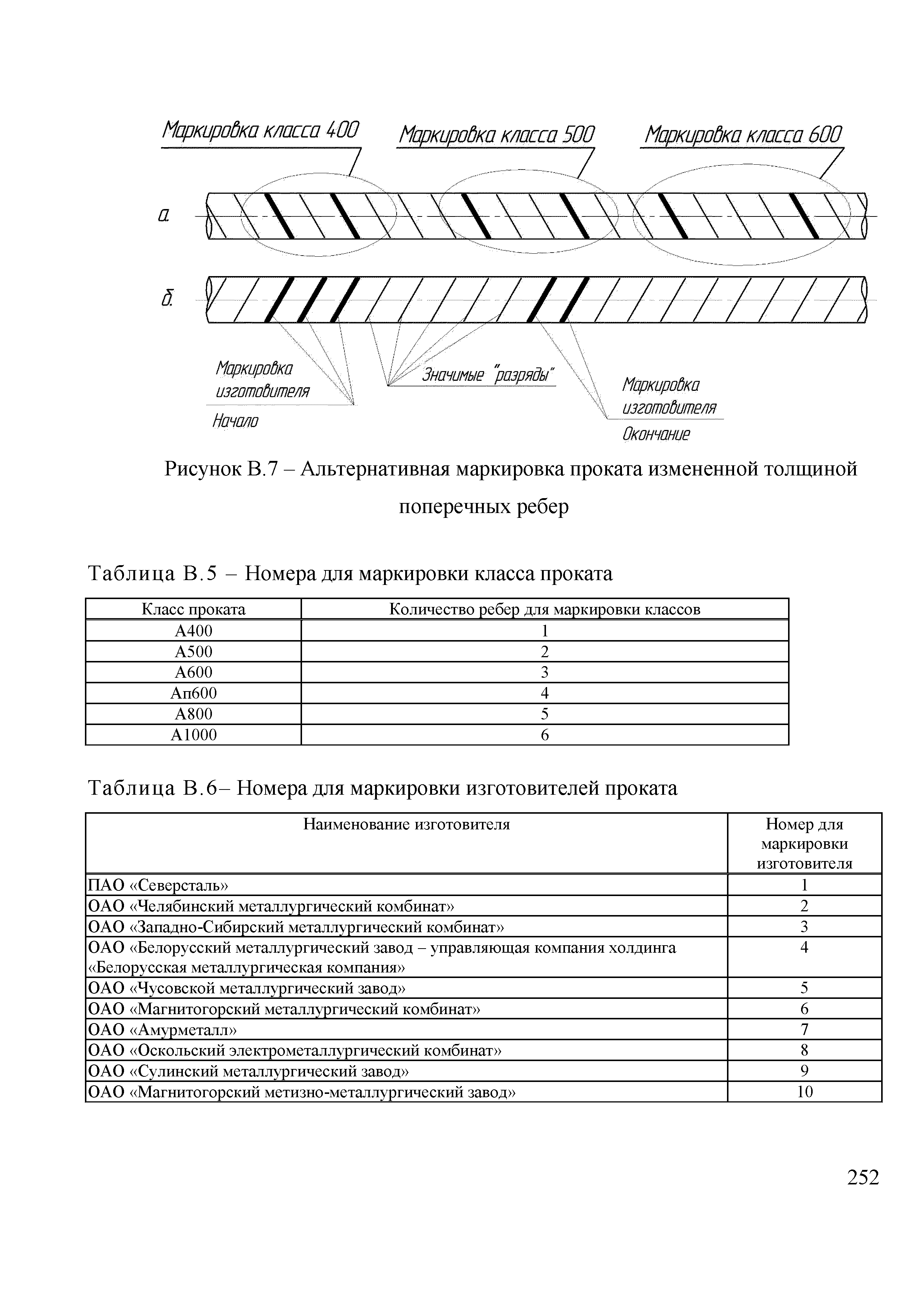 Маркировка класса 400
Маркировка класса 500
Маркировка класса 600

а.

б.

Маркировка изготовителя
Начало

Значимые "разряды"

Маркировка изготовителя
Окончание

Рисунок В.7 – Альтернативная маркировка проката измененной толщиной поперечных ребер

Таблица В.5 – Номера для маркировки класса проката

| Класс проката | Количество ребер для маркировки классов |
|---|---|
| А400 | 1 |
| А500 | 2 |
| А600 | 3 |
| Ап600 | 4 |
| А800 | 5 |
| А1000 | 6 |

Таблица В.6– Номера для маркировки изготовителей проката

| Наименование изготовителя | Номер для маркировки изготовителя |
|---|---|
| ПАО «Северсталь» | 1 |
| ОАО «Челябинский металлургический комбинат» | 2 |
| ОАО «Западно-Сибирский металлургический комбинат» | 3 |
| ОАО «Белорусский металлургический завод – управляющая компания холдинга «Белорусская металлургическая компания» | 4 |
| ОАО «Чусовской металлургический завод» | 5 |
| ОАО «Магнитогорский металлургический комбинат» | 6 |
| ОАО «Амурметалл» | 7 |
| ОАО «Оскольский электрометаллургический комбинат» | 8 |
| ОАО «Сулинский металлургический завод» | 9 |
| ОАО «Магнитогорский метизно-металлургический завод» | 10 |

252